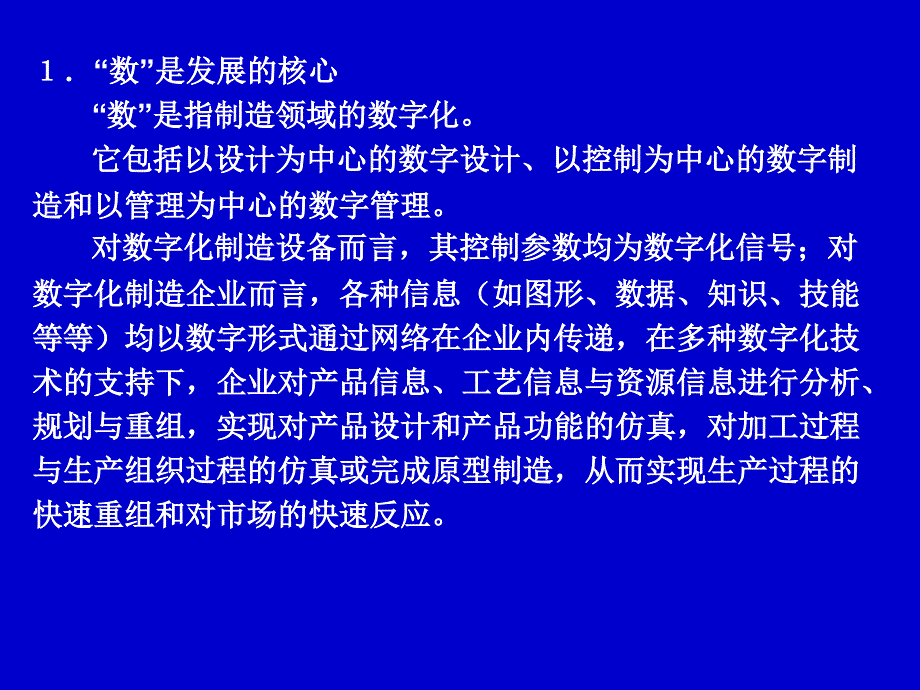 １．“数”是发展的核心

“数”是指制造领域的数字化。

它包括以设计为中心的数字设计、以控制为中心的数字制造和以管理为中心的数字管理。

对数字化制造设备而言，其控制参数均为数字化信号；对数字化制造企业而言，各种信息（如图形、数据、知识、技能等等）均以数字形式通过网络在企业内传递，在多种数字化技术的支持下，企业对产品信息、工艺信息与资源信息进行分析、规划与重组，实现对产品设计和产品功能的仿真，对加工过程与生产组织过程的仿真或完成原型制造，从而实现生产过程的快速重组和对市场的快速反应。